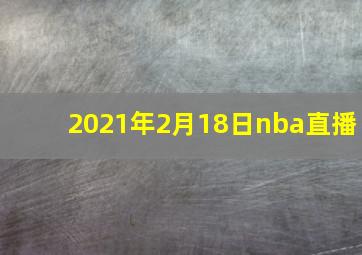 2021年2月18日nba直播